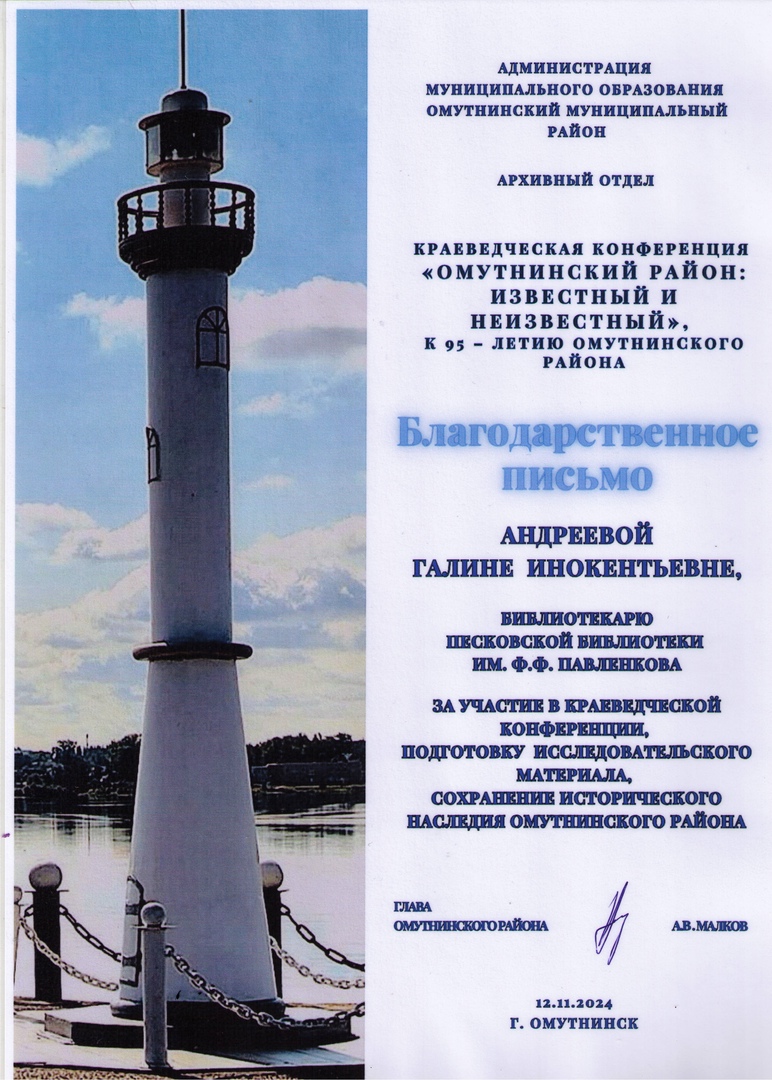 АДМИНИСТРАЦИЯ
МУНИЦИПАЛЬНОГО ОБРАЗОВАНИЯ
ОМУТНИНСКИЙ МУНИЦИПАЛЬНЫЙ
РАЙОН

АРХИВНЫЙ ОТДЕЛ

КРАЕВЕДЧЕСКАЯ КОНФЕРЕНЦИЯ
«ОМУТНИНСКИЙ РАЙОН:
ИЗВЕСТНЫЙ И
НЕИЗВЕСТНЫЙ»,
К 95 – ЛЕТИЮ ОМУТНИНСКОГО
РАЙОНА

Благодарственное
письмо

АНДРЕЕВОЙ
ГАЛИНЕ ИНОКЕНТЬЕВНЕ,

БИБЛИОТЕКАРЮ
ПЕСКОВСКОЙ БИБЛИОТЕКИ
ИМ. Ф.Ф. ПАВЛЕНКОВА

ЗА УЧАСТИЕ В КРАЕВЕДЧЕСКОЙ
КОНФЕРЕНЦИИ,
ПОДГОТОВКУ ИССЛЕДОВАТЕЛЬСКОГО
МАТЕРИАЛА,
СОХРАНЕНИЕ ИСТОРИЧЕСКОГО
НАСЛЕДИЯ ОМУТНИНСКОГО РАЙОНА

ГЛАВА
ОМУТНИНСКОГО РАЙОНА
А.В. МАЛКОВ

12.11.2024
Г. ОМУТНИНСК